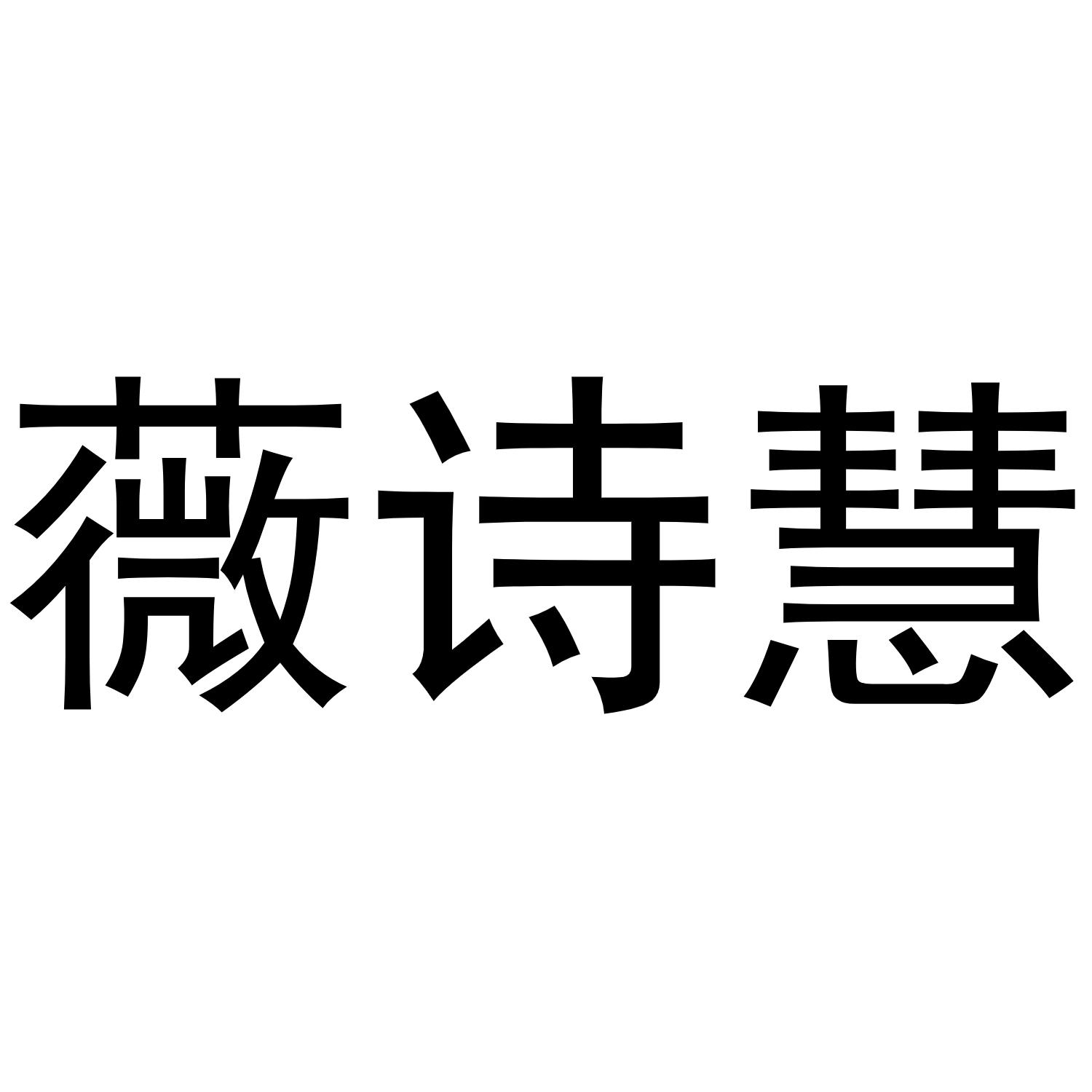 薇诗慧